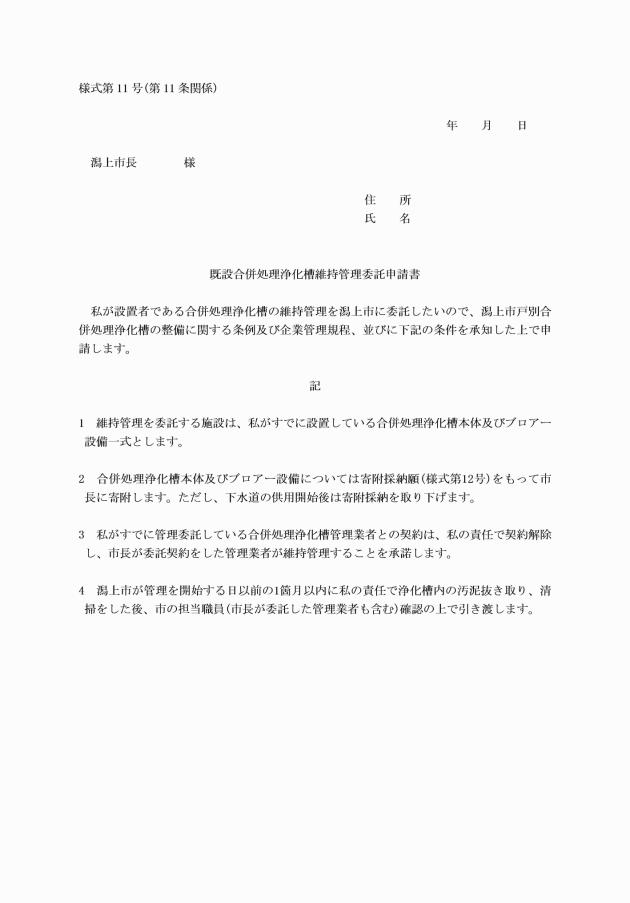 様式第 11 号(第 11 条関係)

年　月　日

潟上市長　　　　様

住　所
氏　名

既設合併処理浄化槽維持管理委託申請書

私が設置者である合併処理浄化槽の維持管理を潟上市に委託したいので、潟上市戸別合併処理浄化槽の整備に関する条例及び企業管理規程、並びに下記の条件を承知した上で申請します。

記

1　維持管理を委託する施設は、私がすでに設置している合併処理浄化槽本体及びブロアー設備一式とします。

2　合併処理浄化槽本体及びブロアー設備については寄附採納願(様式第12号)をもって市長に寄附します。ただし、下水道の供用開始後は寄附採納を取り下げます。

3　私がすでに管理委託している合併処理浄化槽管理業者との契約は、私の責任で契約解除し、市長が委託契約をした管理業者が維持管理することを承諾します。

4　潟上市が管理を開始する日以前の1箇月以内に私の責任で浄化槽内の汚泥抜き取り、清掃をした後、市の担当職員(市長が委託した管理業者も含む)確認の上で引き渡します。